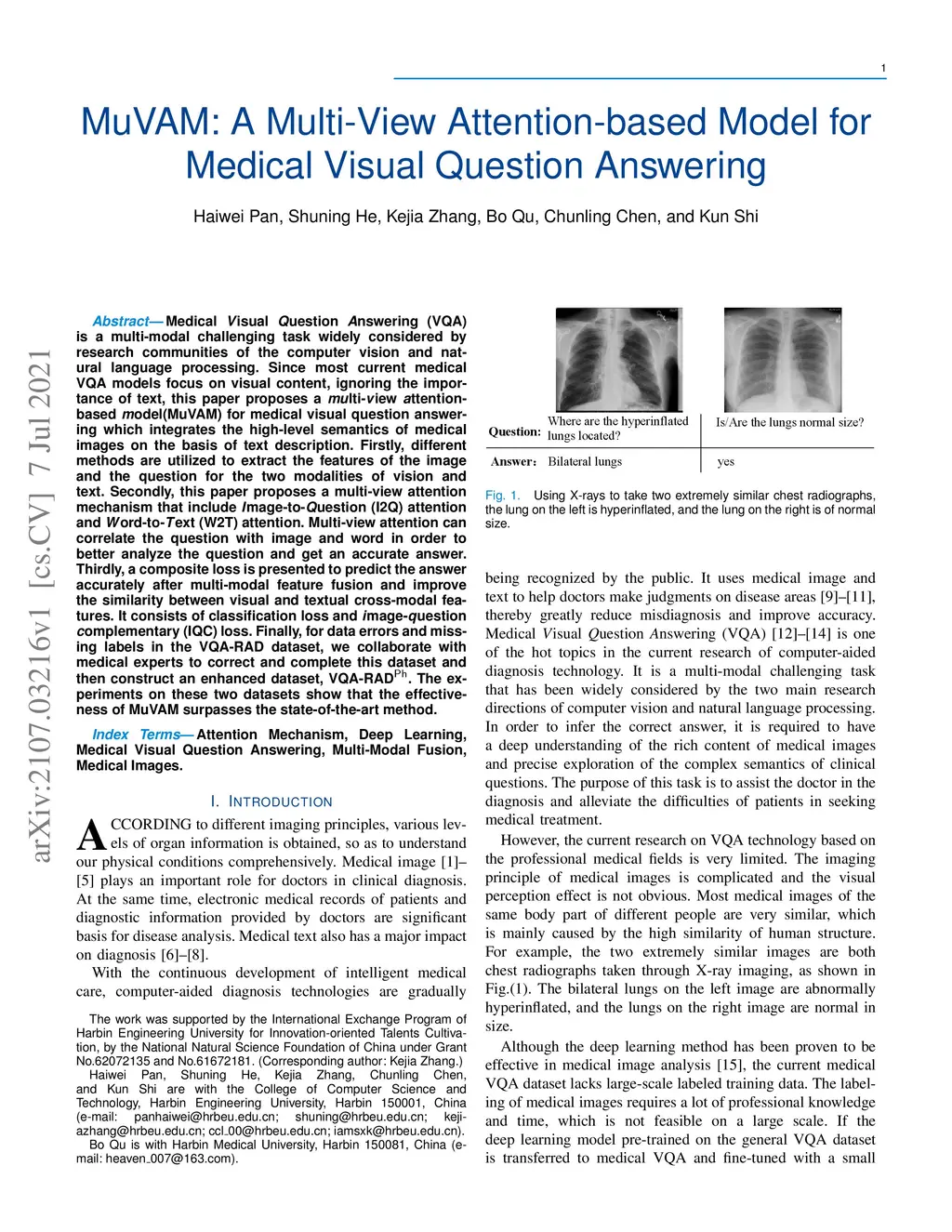 1

MuVAM: A Multi-View Attention-based Model for Medical Visual Question Answering

Haiwei Pan, Shuning He, Kejia Zhang, Bo Qu, Chunling Chen, and Kun Shi

arXiv:2107.03216v1 [cs.CV] 7 Jul 2021

Abstract—Medical Visual Question Answering (VQA) is a multi-modal challenging task widely considered by research communities of the computer vision and natural language processing. Since most current medical VQA models focus on visual content, ignoring the importance of text, this paper proposes a multi-view attention-based model(MuVAM) for medical visual question answering which integrates the high-level semantics of medical images on the basis of text description. Firstly, different methods are utilized to extract the features of the image and the question for the two modalities of vision and text. Secondly, this paper proposes a multi-view attention mechanism that include Image-to-Question (I2Q) attention and Word-to-Text (W2T) attention. Multi-view attention can correlate the question with image and word in order to better analyze the question and get an accurate answer. Thirdly, a composite loss is presented to predict the answer accurately after multi-modal feature fusion and improve the similarity between visual and textual cross-modal features. It consists of classification loss and image-question complementary (IQC) loss. Finally, for data errors and missing labels in the VQA-RAD dataset, we collaborate with medical experts to correct and complete this dataset and then construct an enhanced dataset, VQA-RAD$^{Ph}$. The experiments on these two datasets show that the effectiveness of MuVAM surpasses the state-of-the-art method.

Index Terms—Attention Mechanism, Deep Learning, Medical Visual Question Answering, Multi-Modal Fusion, Medical Images.

I. INTRODUCTION

ACCORDING to different imaging principles, various levels of organ information is obtained, so as to understand our physical conditions comprehensively. Medical image [1]–[5] plays an important role for doctors in clinical diagnosis. At the same time, electronic medical records of patients and diagnostic information provided by doctors are significant basis for disease analysis. Medical text also has a major impact on diagnosis [6]–[8].

With the continuous development of intelligent medical care, computer-aided diagnosis technologies are gradually

The work was supported by the International Exchange Program of Harbin Engineering University for Innovation-oriented Talents Cultivation, by the National Natural Science Foundation of China under Grant No.62072135 and No.61672181. (Corresponding author: Kejia Zhang.)
Haiwei Pan, Shuning He, Kejia Zhang, Chunling Chen, and Kun Shi are with the College of Computer Science and Technology, Harbin Engineering University, Harbin 150001, China (e-mail: panhaiwei@hrbeu.edu.cn; shuning@hrbeu.edu.cn; kejiazhang@hrbeu.edu.cn; ccl_00@hrbeu.edu.cn; iamsxk@hrbeu.edu.cn).
Bo Qu is with Harbin Medical University, Harbin 150081, China (e-mail: heaven_007@163.com).

| Question: | Where are the hyperinflated lungs located? | Is/Are the lungs normal size? |
|---|---|---|
| Answer: | Bilateral lungs | yes |

Fig. 1. Using X-rays to take two extremely similar chest radiographs, the lung on the left is hyperinflated, and the lung on the right is of normal size.

being recognized by the public. It uses medical image and text to help doctors make judgments on disease areas [9]–[11], thereby greatly reduce misdiagnosis and improve accuracy. Medical Visual Question Answering (VQA) [12]–[14] is one of the hot topics in the current research of computer-aided diagnosis technology. It is a multi-modal challenging task that has been widely considered by the two main research directions of computer vision and natural language processing. In order to infer the correct answer, it is required to have a deep understanding of the rich content of medical images and precise exploration of the complex semantics of clinical questions. The purpose of this task is to assist the doctor in the diagnosis and alleviate the difficulties of patients in seeking medical treatment.

However, the current research on VQA technology based on the professional medical fields is very limited. The imaging principle of medical images is complicated and the visual perception effect is not obvious. Most medical images of the same body part of different people are very similar, which is mainly caused by the high similarity of human structure. For example, the two extremely similar images are both chest radiographs taken through X-ray imaging, as shown in Fig.(1). The bilateral lungs on the left image are abnormally hyperinflated, and the lungs on the right image are normal in size.

Although the deep learning method has been proven to be effective in medical image analysis [15], the current medical VQA dataset lacks large-scale labeled training data. The labeling of medical images requires a lot of professional knowledge and time, which is not feasible on a large scale. If the deep learning model pre-trained on the general VQA dataset is transferred to medical VQA and fine-tuned with a small